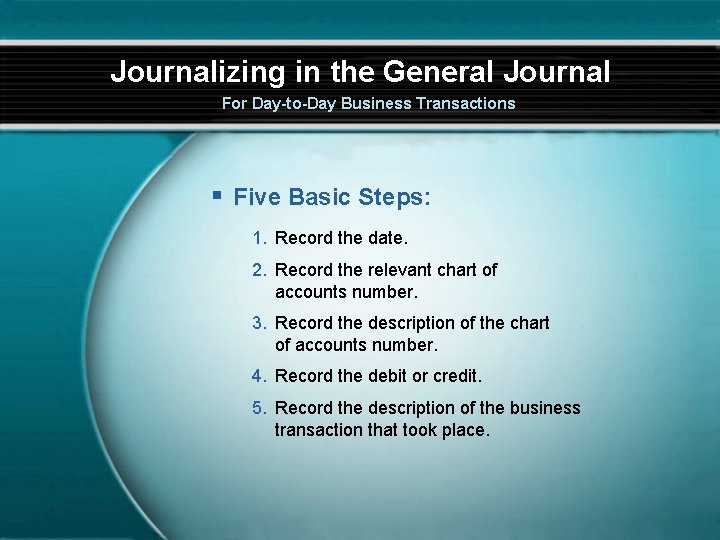 Journalizing in the General Journal
For Day-to-Day Business Transactions

▪ Five Basic Steps:

1. Record the date.
2. Record the relevant chart of accounts number.
3. Record the description of the chart of accounts number.
4. Record the debit or credit.
5. Record the description of the business transaction that took place.